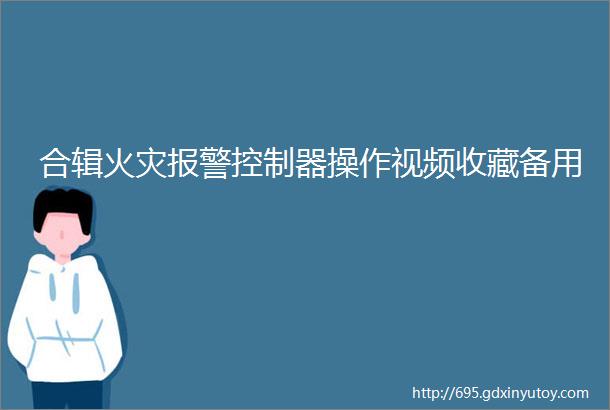 合辑火灾报警控制器操作视频收藏备用

http://695.gdxinyutoy.com